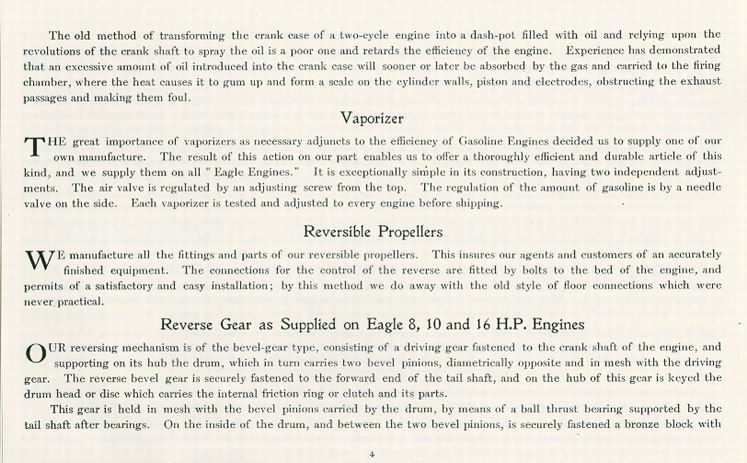 The old method of transforming the crank case of a two-cycle engine into a dash-pot filled with oil and relying upon the revolutions of the crank shaft to spray the oil is a poor one and retards the efficiency of the engine. Experience has demonstrated that an excessive amount of oil introduced into the crank case will sooner or later be absorbed by the gas and carried to the firing chamber, where the heat causes it to gum up and form a scale on the cylinder walls, piston and electrodes, obstructing the exhaust passages and making them foul.

Vaporizer

THE great importance of vaporizers as necessary adjuncts to the efficiency of Gasoline Engines decided us to supply one of our own manufacture. The result of this action on our part enables us to offer a thoroughly efficient and durable article of this kind, and we supply them on all "Eagle Engines." It is exceptionally simple in its construction, having two independent adjustments. The air valve is regulated by an adjusting screw from the top. The regulation of the amount of gasoline is by a needle valve on the side. Each vaporizer is tested and adjusted to every engine before shipping.

Reversible Propellers

WE manufacture all the fittings and parts of our reversible propellers. This insures our agents and customers of an accurately finished equipment. The connections for the control of the reverse are fitted by bolts to the bed of the engine, and permits of a satisfactory and easy installation; by this method we do away with the old style of floor connections which were never practical.

Reverse Gear as Supplied on Eagle 8, 10 and 16 H.P. Engines

OUR reversing mechanism is of the bevel-gear type, consisting of a driving gear fastened to the crank shaft of the engine, and supporting on its hub the drum, which in turn carries two bevel pinions, diametrically opposite and in mesh with the driving gear. The reverse bevel gear is securely fastened to the forward end of the tail shaft, and on the hub of this gear is keyed the drum head or disc which carries the internal friction ring or clutch and its parts.

This gear is held in mesh with the bevel pinions carried by the drum, by means of a ball thrust bearing supported by the tail shaft after bearings. On the inside of the drum, and between the two bevel pinions, is securely fastened a bronze block with

4